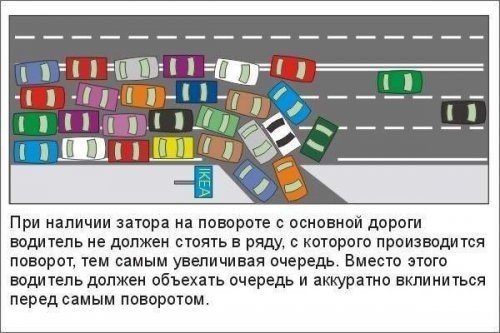 IKEA

При наличии затора на повороте с основной дороги водитель не должен стоять в ряду, с которого производится поворот, тем самым увеличивая очередь. Вместо этого водитель должен объехать очередь и аккуратно вклиниться перед самым поворотом.